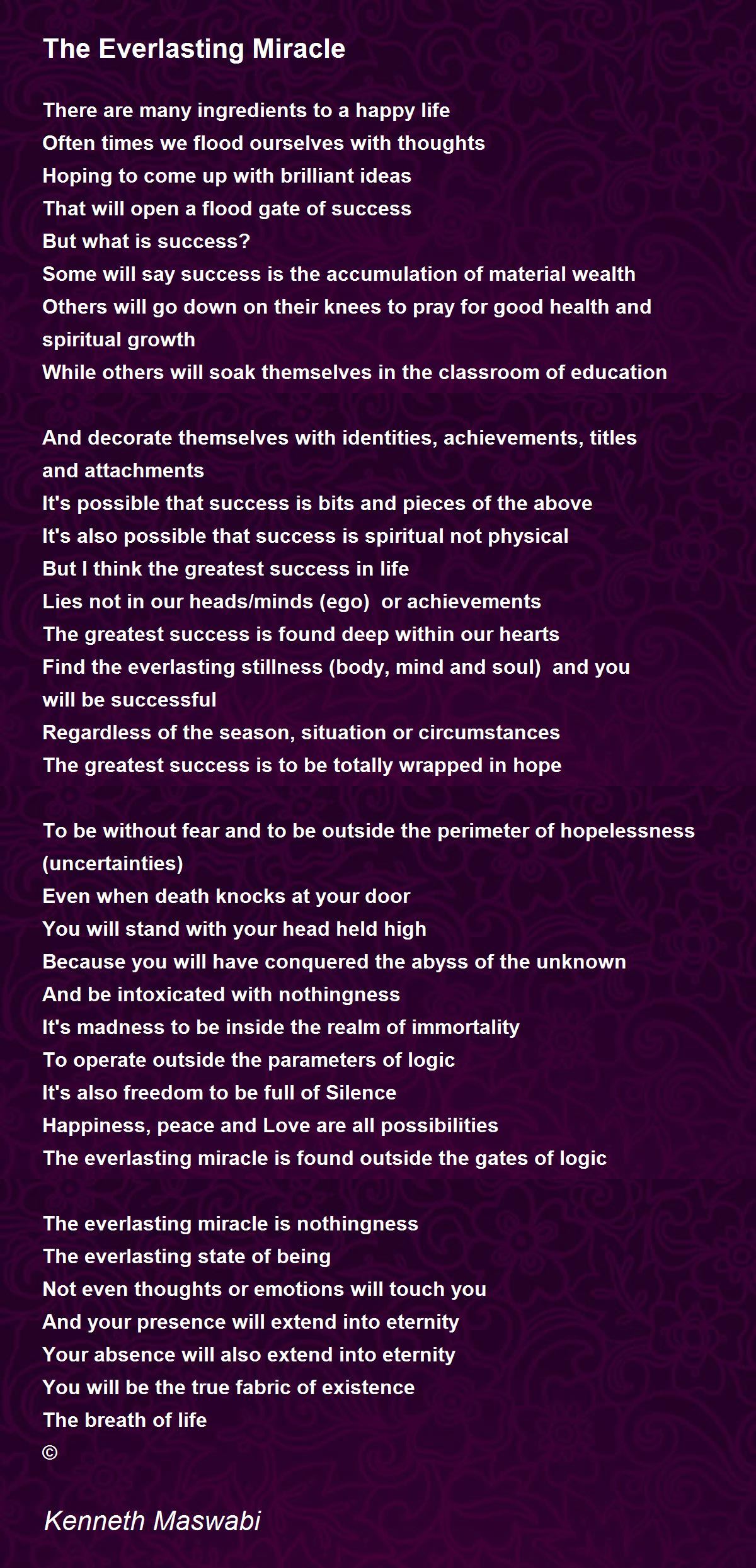 The Everlasting Miracle

There are many ingredients to a happy life
Often times we flood ourselves with thoughts
Hoping to come up with brilliant ideas
That will open a flood gate of success
But what is success?
Some will say success is the accumulation of material wealth
Others will go down on their knees to pray for good health and spiritual growth
While others will soak themselves in the classroom of education

And decorate themselves with identities, achievements, titles and attachments
It's possible that success is bits and pieces of the above
It's also possible that success is spiritual not physical
But I think the greatest success in life
Lies not in our heads/minds (ego) or achievements
The greatest success is found deep within our hearts
Find the everlasting stillness (body, mind and soul) and you will be successful
Regardless of the season, situation or circumstances
The greatest success is to be totally wrapped in hope

To be without fear and to be outside the perimeter of hopelessness (uncertainties)
Even when death knocks at your door
You will stand with your head held high
Because you will have conquered the abyss of the unknown
And be intoxicated with nothingness
It's madness to be inside the realm of immortality
To operate outside the parameters of logic
It's also freedom to be full of Silence
Happiness, peace and Love are all possibilities
The everlasting miracle is found outside the gates of logic

The everlasting miracle is nothingness
The everlasting state of being
Not even thoughts or emotions will touch you
And your presence will extend into eternity
Your absence will also extend into eternity
You will be the true fabric of existence
The breath of life
©

Kenneth Maswabi